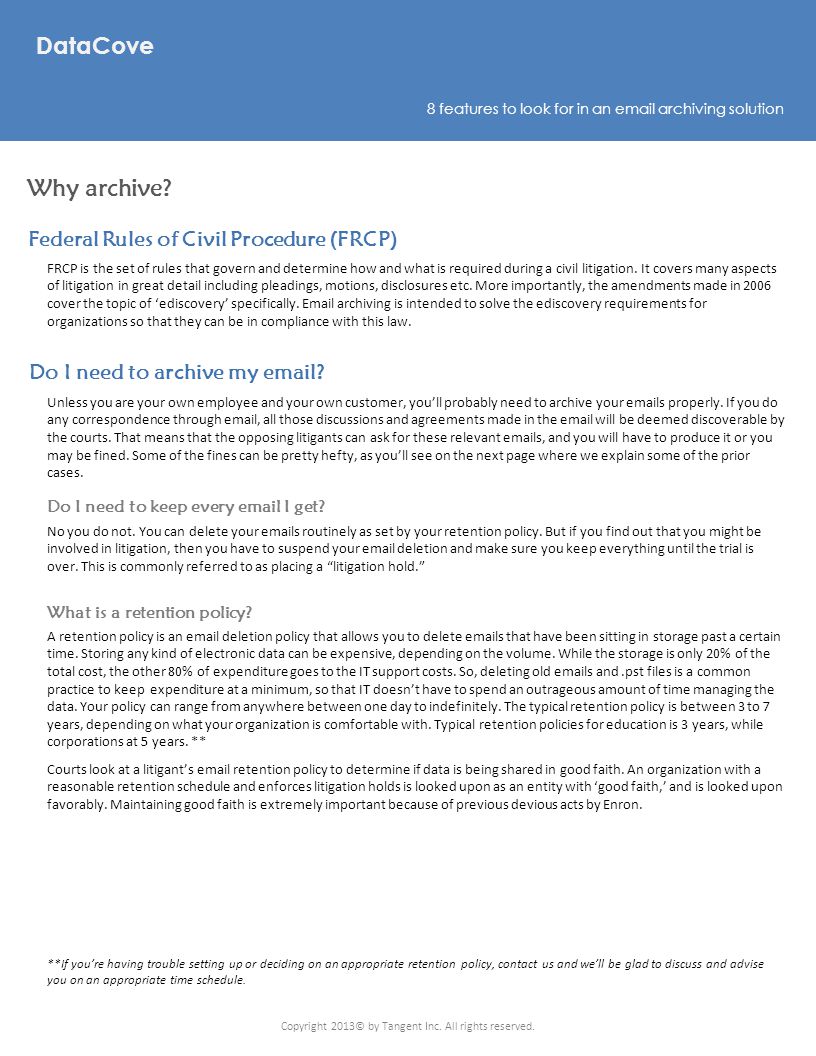 DataCove

8 features to look for in an email archiving solution

Why archive?

Federal Rules of Civil Procedure (FRCP)

FRCP is the set of rules that govern and determine how and what is required during a civil litigation. It covers many aspects of litigation in great detail including pleadings, motions, disclosures etc. More importantly, the amendments made in 2006 cover the topic of 'ediscovery' specifically. Email archiving is intended to solve the ediscovery requirements for organizations so that they can be in compliance with this law.

Do I need to archive my email?

Unless you are your own employee and your own customer, you'll probably need to archive your emails properly. If you do any correspondence through email, all those discussions and agreements made in the email will be deemed discoverable by the courts. That means that the opposing litigants can ask for these relevant emails, and you will have to produce it or you may be fined. Some of the fines can be pretty hefty, as you'll see on the next page where we explain some of the prior cases.

Do I need to keep every email I get?

No you do not. You can delete your emails routinely as set by your retention policy. But if you find out that you might be involved in litigation, then you have to suspend your email deletion and make sure you keep everything until the trial is over. This is commonly referred to as placing a "litigation hold."

What is a retention policy?

A retention policy is an email deletion policy that allows you to delete emails that have been sitting in storage past a certain time. Storing any kind of electronic data can be expensive, depending on the volume. While the storage is only 20% of the total cost, the other 80% of expenditure goes to the IT support costs. So, deleting old emails and .pst files is a common practice to keep expenditure at a minimum, so that IT doesn't have to spend an outrageous amount of time managing the data. Your policy can range from anywhere between one day to indefinitely. The typical retention policy is between 3 to 7 years, depending on what your organization is comfortable with. Typical retention policies for education is 3 years, while corporations at 5 years. **

Courts look at a litigant's email retention policy to determine if data is being shared in good faith. An organization with a reasonable retention schedule and enforces litigation holds is looked upon as an entity with 'good faith,' and is looked upon favorably. Maintaining good faith is extremely important because of previous devious acts by Enron.

**If you're having trouble setting up or deciding on an appropriate retention policy, contact us and we'll be glad to discuss and advise you on an appropriate time schedule.

Copyright 2013© by Tangent Inc. All rights reserved.